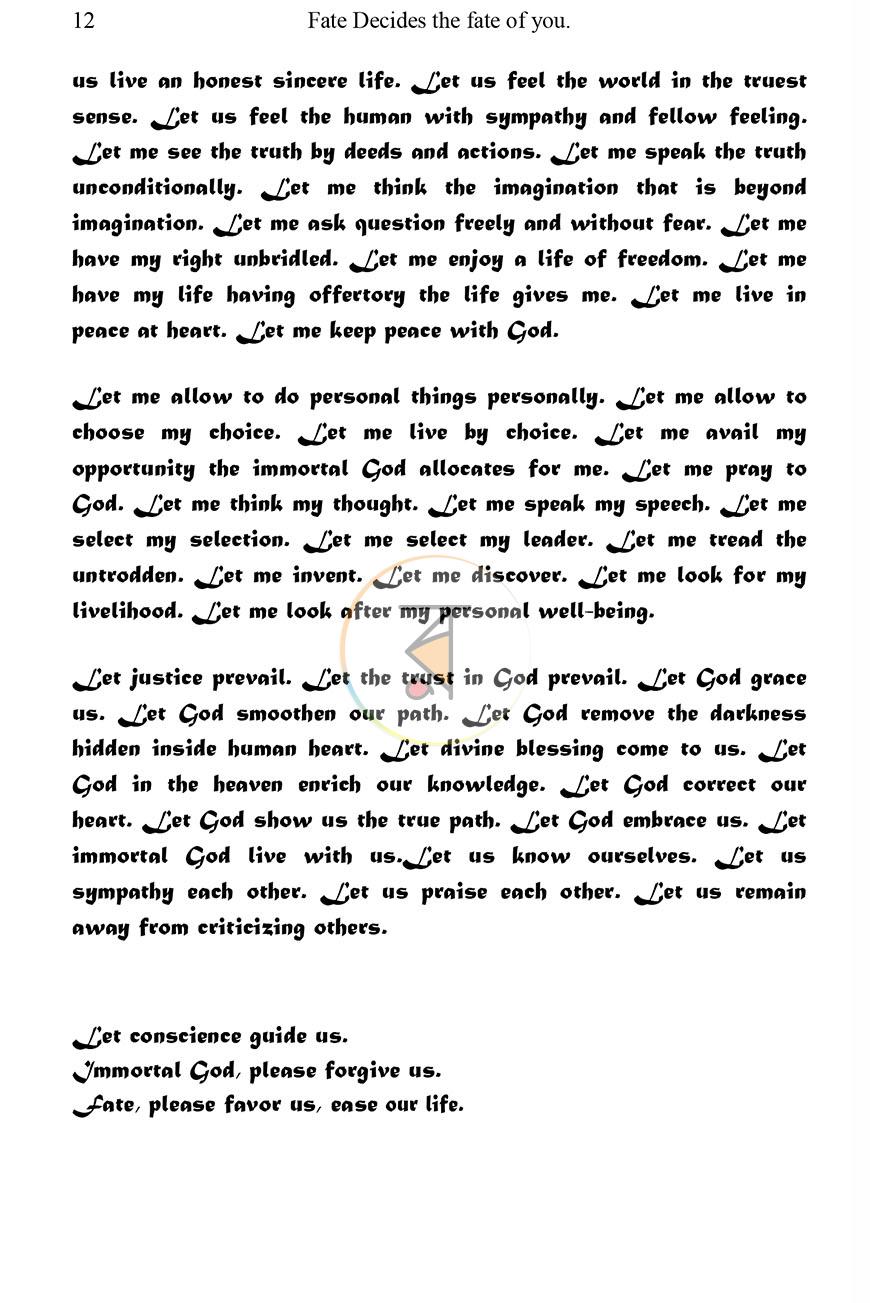 12 Fate Decides the fate of you.

us live an honest sincere life. Let us feel the world in the truest sense. Let us feel the human with sympathy and fellow feeling. Let me see the truth by deeds and actions. Let me speak the truth unconditionally. Let me think the imagination that is beyond imagination. Let me ask question freely and without fear. Let me have my right unbridled. Let me enjoy a life of freedom. Let me have my life having offertory the life gives me. Let me live in peace at heart. Let me keep peace with God.

Let me allow to do personal things personally. Let me allow to choose my choice. Let me live by choice. Let me avail my opportunity the immortal God allocates for me. Let me pray to God. Let me think my thought. Let me speak my speech. Let me select my selection. Let me select my leader. Let me tread the untrodden. Let me invent. Let me discover. Let me look for my livelihood. Let me look after my personal well-being.

Let justice prevail. Let the trust in God prevail. Let God grace us. Let God smoothen our path. Let God remove the darkness hidden inside human heart. Let divine blessing come to us. Let God in the heaven enrich our knowledge. Let God correct our heart. Let God show us the true path. Let God embrace us. Let immortal God live with us.Let us know ourselves. Let us sympathy each other. Let us praise each other. Let us remain away from criticizing others.

Let conscience guide us.
Immortal God, please forgive us.
Fate, please favor us, ease our life.